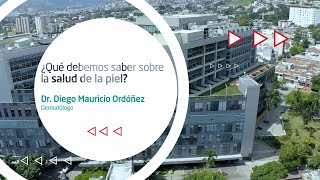 ¿Qué debemos saber sobre la salud de la piel?

Dr. Diego Mauricio Ordóñez
Dermatólogo